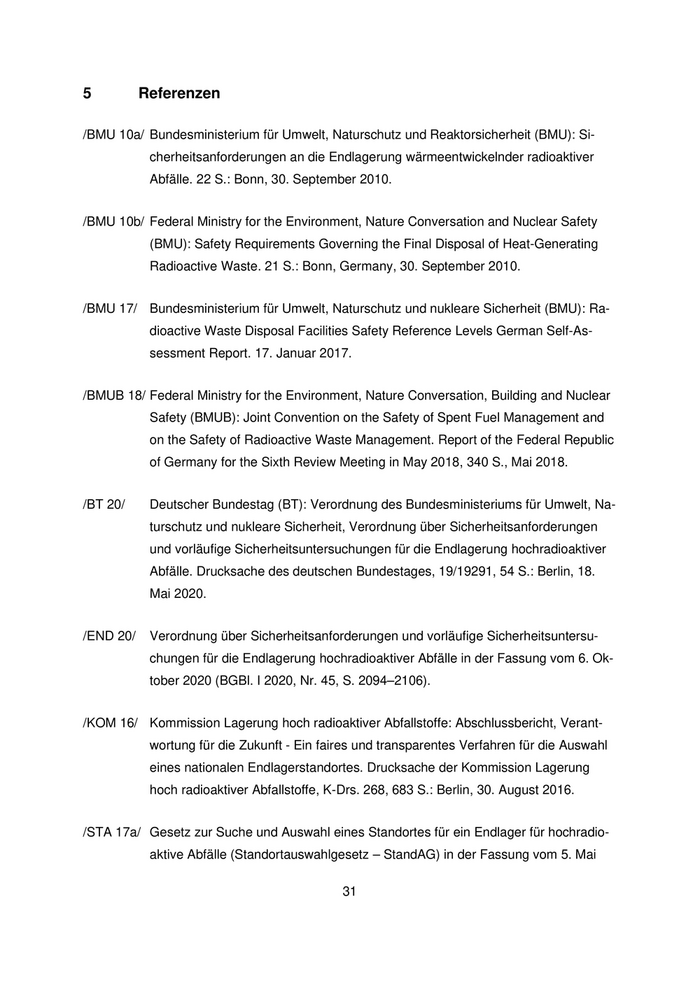 5 Referenzen

/BMU 10a/ Bundesministerium für Umwelt, Naturschutz und Reaktorsicherheit (BMU): Sicherheitsanforderungen an die Endlagerung wärmeentwickelnder radioaktiver Abfälle. 22 S.: Bonn, 30. September 2010.

/BMU 10b/ Federal Ministry for the Environment, Nature Conversation and Nuclear Safety (BMU): Safety Requirements Governing the Final Disposal of Heat-Generating Radioactive Waste. 21 S.: Bonn, Germany, 30. September 2010.

/BMU 17/ Bundesministerium für Umwelt, Naturschutz und nukleare Sicherheit (BMU): Radioactive Waste Disposal Facilities Safety Reference Levels German Self-Assessment Report. 17. Januar 2017.

/BMUB 18/ Federal Ministry for the Environment, Nature Conversation, Building and Nuclear Safety (BMUB): Joint Convention on the Safety of Spent Fuel Management and on the Safety of Radioactive Waste Management. Report of the Federal Republic of Germany for the Sixth Review Meeting in May 2018, 340 S., Mai 2018.

/BT 20/ Deutscher Bundestag (BT): Verordnung des Bundesministeriums für Umwelt, Naturschutz und nukleare Sicherheit, Verordnung über Sicherheitsanforderungen und vorläufige Sicherheitsuntersuchungen für die Endlagerung hochradioaktiver Abfälle. Drucksache des deutschen Bundestages, 19/19291, 54 S.: Berlin, 18. Mai 2020.

/END 20/ Verordnung über Sicherheitsanforderungen und vorläufige Sicherheitsuntersuchungen für die Endlagerung hochradioaktiver Abfälle in der Fassung vom 6. Oktober 2020 (BGBl. I 2020, Nr. 45, S. 2094–2106).

/KOM 16/ Kommission Lagerung hoch radioaktiver Abfallstoffe: Abschlussbericht, Verantwortung für die Zukunft - Ein faires und transparentes Verfahren für die Auswahl eines nationalen Endlagerstandortes. Drucksache der Kommission Lagerung hoch radioaktiver Abfallstoffe, K-Drs. 268, 683 S.: Berlin, 30. August 2016.

/STA 17a/ Gesetz zur Suche und Auswahl eines Standortes für ein Endlager für hochradioaktive Abfälle (Standortauswahlgesetz – StandAG) in der Fassung vom 5. Mai

31